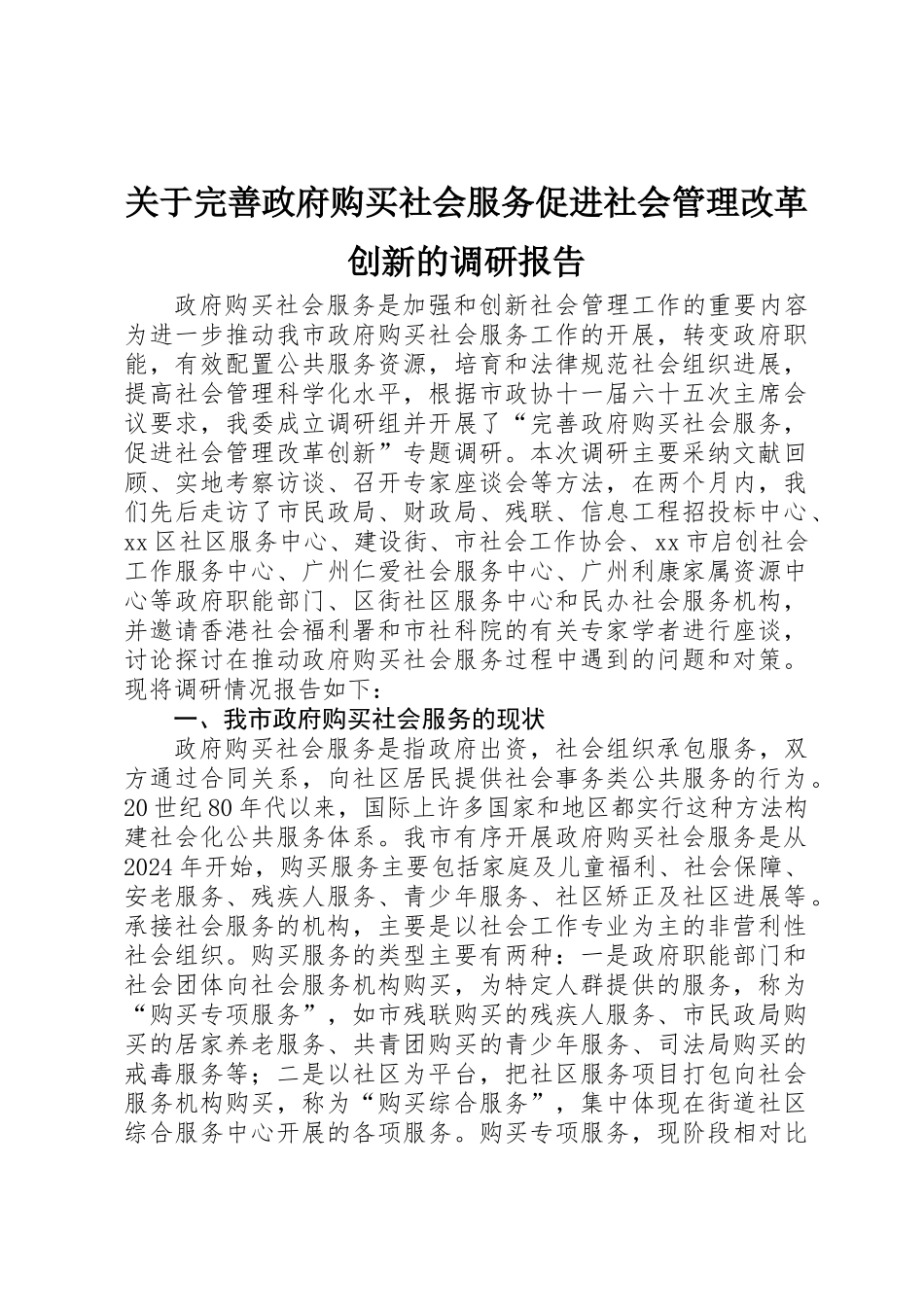 关于完善政府购买社会服务促进社会管理改革创新的调研报告

政府购买社会服务是加强和创新社会管理工作的重要内容为进一步推动我市政府购买社会服务工作的开展，转变政府职能，有效配置公共服务资源，培育和法律规范社会组织进展，提高社会管理科学化水平，根据市政协十一届六十五次主席会议要求，我委成立调研组并开展了“完善政府购买社会服务，促进社会管理改革创新”专题调研。本次调研主要采纳文献回顾、实地考察访谈、召开专家座谈会等方法，在两个月内，我们先后走访了市民政局、财政局、残联、信息工程招投标中心、xx区社区服务中心、建设街、市社会工作协会、xx市启创社会工作服务中心、广州仁爱社会服务中心、广州利康家属资源中心等政府职能部门、区街社区服务中心和民办社会服务机构，并邀请香港社会福利署和市社科院的有关专家学者进行座谈，讨论探讨在推动政府购买社会服务过程中遇到的问题和对策。现将调研情况报告如下：

一、我市政府购买社会服务的现状

政府购买社会服务是指政府出资，社会组织承包服务，双方通过合同关系，向社区居民提供社会事务类公共服务的行为。20世纪80年代以来，国际上许多国家和地区都实行这种方法构建社会化公共服务体系。我市有序开展政府购买社会服务是从2024年开始，购买服务主要包括家庭及儿童福利、社会保障、安老服务、残疾人服务、青少年服务、社区矫正及社区进展等。承接社会服务的机构，主要是以社会工作专业为主的非营利性社会组织。购买服务的类型主要有两种：一是政府职能部门和社会团体向社会服务机构购买，为特定人群提供的服务，称为“购买专项服务”，如市残联购买的残疾人服务、市民政局购买的居家养老服务、共青团购买的青少年服务、司法局购买的戒毒服务等；二是以社区为平台，把社区服务项目打包向社会服务机构购买，称为“购买综合服务”，集中体现在街道社区综合服务中心开展的各项服务。购买专项服务，现阶段相对比